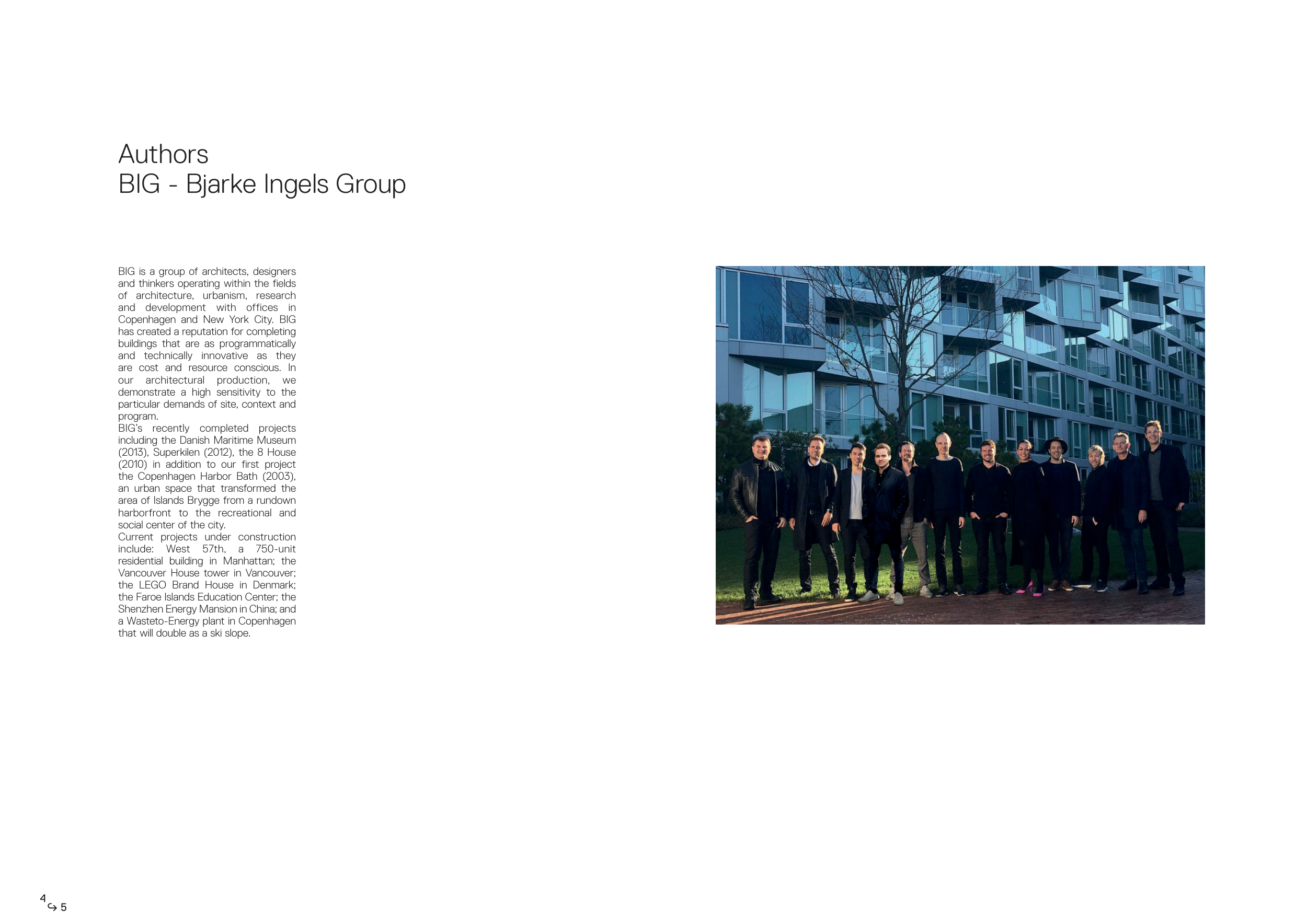 Authors
BIG - Bjarke Ingels Group

BIG is a group of architects, designers and thinkers operating within the fields of architecture, urbanism, research and development with offices in Copenhagen and New York City. BIG has created a reputation for completing buildings that are as programmatically and technically innovative as they are cost and resource conscious. In our architectural production, we demonstrate a high sensitivity to the particular demands of site, context and program.
BIG's recently completed projects including the Danish Maritime Museum (2013), Superkilen (2012), the 8 House (2010) in addition to our first project the Copenhagen Harbor Bath (2003), an urban space that transformed the area of Islands Brygge from a rundown harborfront to the recreational and social center of the city.
Current projects under construction include: West 57th, a 750-unit residential building in Manhattan; the Vancouver House tower in Vancouver; the LEGO Brand House in Denmark; the Faroe Islands Education Center; the Shenzhen Energy Mansion in China; and a Wasteto-Energy plant in Copenhagen that will double as a ski slope.

4 ↪ 5